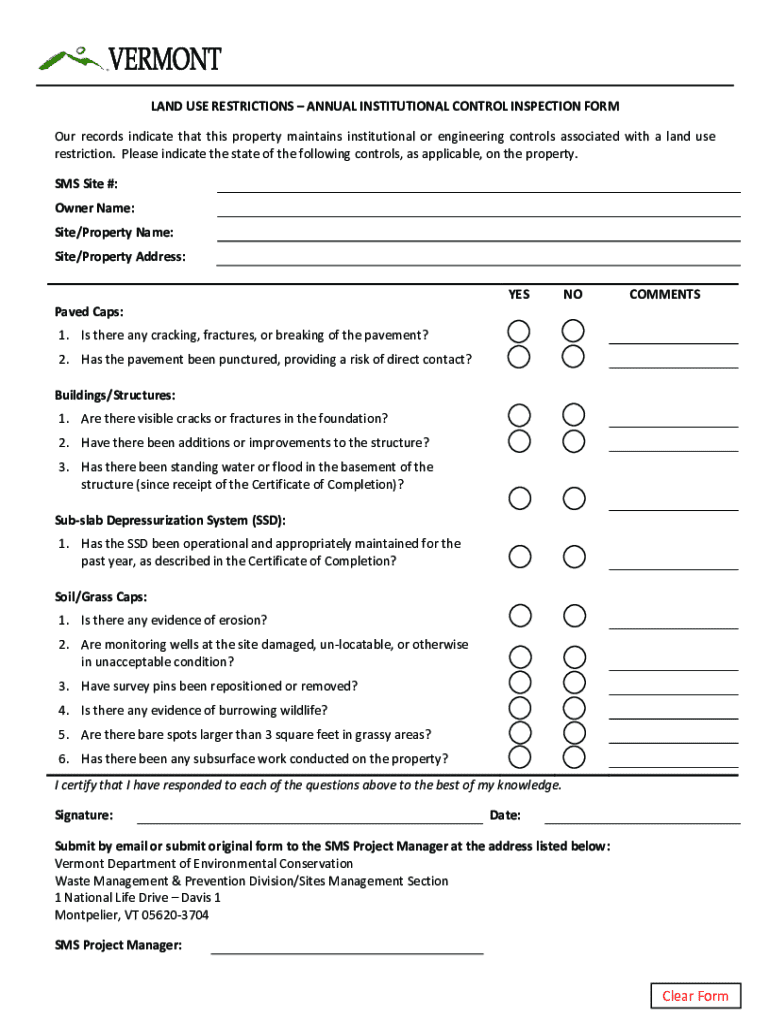 VERMONT

LAND USE RESTRICTIONS – ANNUAL INSTITUTIONAL CONTROL INSPECTION FORM

Our records indicate that this property maintains institutional or engineering controls associated with a land use restriction. Please indicate the state of the following controls, as applicable, on the property.

SMS Site #:
Owner Name:
Site/Property Name:
Site/Property Address:

YES NO COMMENTS

Paved Caps:
1. Is there any cracking, fractures, or breaking of the pavement?
2. Has the pavement been punctured, providing a risk of direct contact?

Buildings/Structures:
1. Are there visible cracks or fractures in the foundation?
2. Have there been additions or improvements to the structure?
3. Has there been standing water or flood in the basement of the structure (since receipt of the Certificate of Completion)?

Sub-slab Depressurization System (SSD):
1. Has the SSD been operational and appropriately maintained for the past year, as described in the Certificate of Completion?

Soil/Grass Caps:
1. Is there any evidence of erosion?
2. Are monitoring wells at the site damaged, un-locatable, or otherwise in unacceptable condition?
3. Have survey pins been repositioned or removed?
4. Is there any evidence of burrowing wildlife?
5. Are there bare spots larger than 3 square feet in grassy areas?
6. Has there been any subsurface work conducted on the property?

I certify that I have responded to each of the questions above to the best of my knowledge.

Signature: Date:

Submit by email or submit original form to the SMS Project Manager at the address listed below:
Vermont Department of Environmental Conservation
Waste Management & Prevention Division/Sites Management Section
1 National Life Drive – Davis 1
Montpelier, VT 05620-3704

SMS Project Manager:

Clear Form